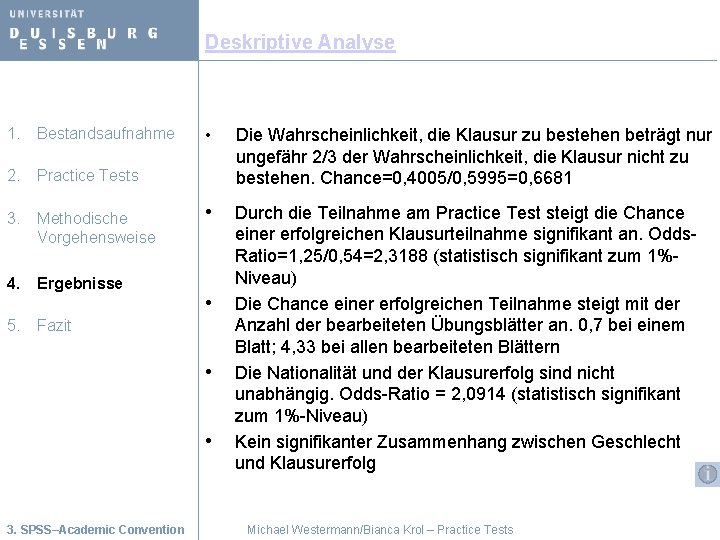 UNIVERSITÄT
DUISBURG
ESSEN

Deskriptive Analyse

1. Bestandsaufnahme

2. Practice Tests

3. Methodische Vorgehensweise

4. Ergebnisse

5. Fazit

• Die Wahrscheinlichkeit, die Klausur zu bestehen beträgt nur ungefähr 2/3 der Wahrscheinlichkeit, die Klausur nicht zu bestehen. Chance=0,4005/0,5995=0,6681

• Durch die Teilnahme am Practice Test steigt die Chance einer erfolgreichen Klausurteilnahme signifikant an. Odds-Ratio=1,25/0,54=2,3188 (statistisch signifikant zum 1%-Niveau)

• Die Chance einer erfolgreichen Teilnahme steigt mit der Anzahl der bearbeiteten Übungsblätter an. 0,7 bei einem Blatt; 4,33 bei allen bearbeiteten Blättern

• Die Nationalität und der Klausurerfolg sind nicht unabhängig. Odds-Ratio = 2,0914 (statistisch signifikant zum 1%-Niveau)

• Kein signifikanter Zusammenhang zwischen Geschlecht und Klausurerfolg

3. SPSS–Academic Convention

Michael Westermann/Bianca Krol – Practice Tests